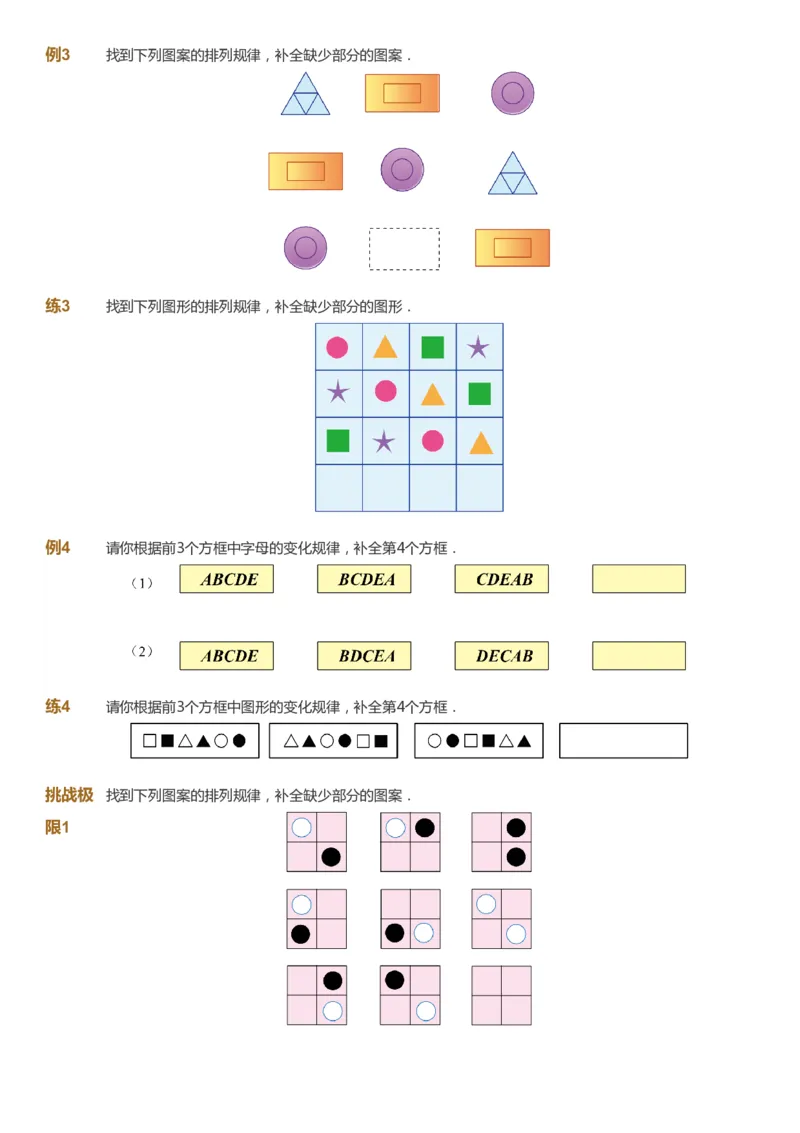 例3 找到下列图案的排列规律，补全缺少部分的图案．

练3 找到下列图形的排列规律，补全缺少部分的图形．

例4 请你根据前3个方框中字母的变化规律，补全第4个方框．

（1） ABCDE BCDEA CDEAB

（2） ABCDE BDCEA DECAB

练4 请你根据前3个方框中图形的变化规律，补全第4个方框．

□■△▲○● △▲○●□■ ○●□■△▲

挑战极限1 找到下列图案的排列规律，补全缺少部分的图案．